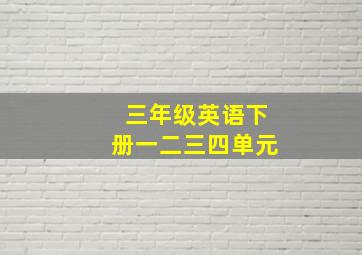 三年级英语下册一二三四单元